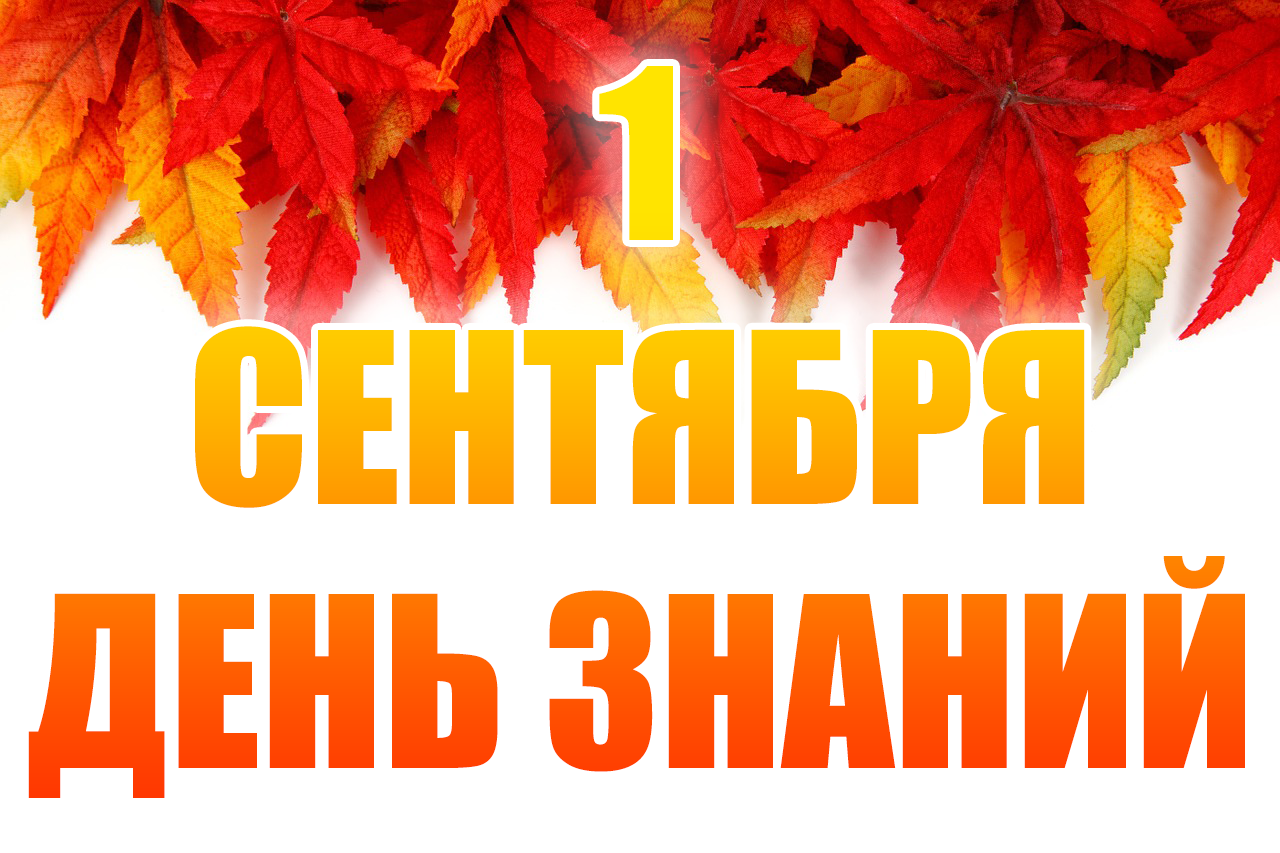 1
СЕНТЯБРЯ
ДЕНЬ ЗНАНИЙ